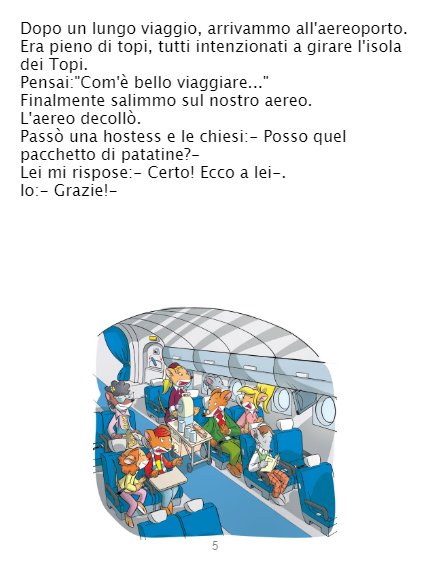 Dopo un lungo viaggio, arrivammo all'aereoporto. Era pieno di topi, tutti intenzionati a girare l'isola dei Topi.
Pensai:"Com'è bello viaggiare..."
Finalmente salimmo sul nostro aereo.
L'aereo decollò.
Passò una hostess e le chiesi:- Posso quel pacchetto di patatine?-
Lei mi rispose:- Certo! Ecco a lei-.
Io:- Grazie!-

5